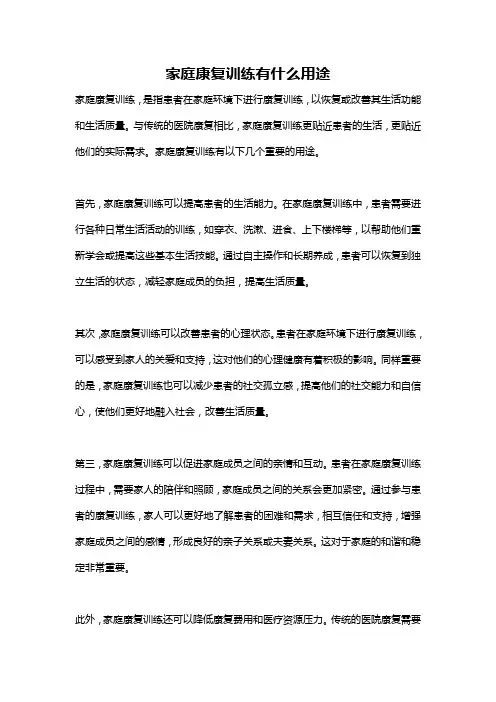 家庭康复训练有什么用途

家庭康复训练，是指患者在家庭环境下进行康复训练，以恢复或改善其生活功能和生活质量。与传统的医院康复相比，家庭康复训练更贴近患者的生活，更贴近他们的实际需求。家庭康复训练有以下几个重要的用途。

首先，家庭康复训练可以提高患者的生活能力。在家庭康复训练中，患者需要进行各种日常生活活动的训练，如穿衣、洗漱、进食、上下楼梯等，以帮助他们重新学会或提高这些基本生活技能。通过自主操作和长期养成，患者可以恢复到独立生活的状态，减轻家庭成员的负担，提高生活质量。

其次，家庭康复训练可以改善患者的心理状态。患者在家庭环境下进行康复训练，可以感受到家人的关爱和支持，这对他们的心理健康有着积极的影响。同样重要的是，家庭康复训练也可以减少患者的社交孤立感，提高他们的社交能力和自信心，使他们更好地融入社会，改善生活质量。

第三，家庭康复训练可以促进家庭成员之间的亲情和互动。患者在家庭康复训练过程中，需要家人的陪伴和照顾，家庭成员之间的关系会更加紧密。通过参与患者的康复训练，家人可以更好地了解患者的困难和需求，相互信任和支持，增强家庭成员之间的感情，形成良好的亲子关系或夫妻关系。这对于家庭的和谐和稳定非常重要。

此外，家庭康复训练还可以降低康复费用和医疗资源压力。传统的医院康复需要